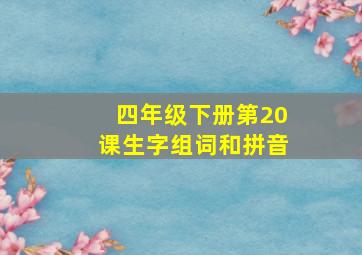 四年级下册第20课生字组词和拼音